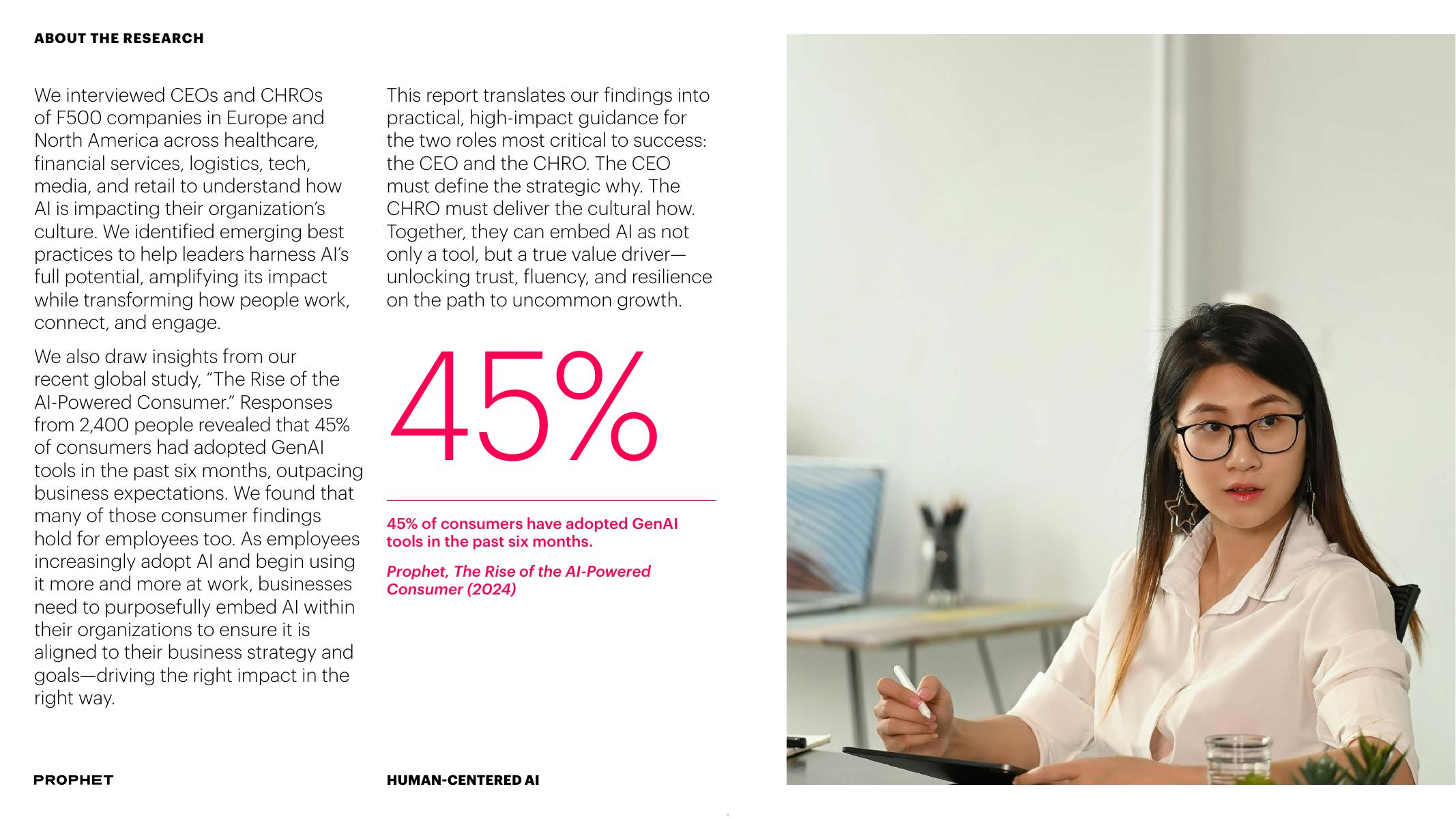 ABOUT THE RESEARCH

We interviewed CEOs and CHROs of F500 companies in Europe and North America across healthcare, financial services, logistics, tech, media, and retail to understand how AI is impacting their organization's culture. We identified emerging best practices to help leaders harness AI's full potential, amplifying its impact while transforming how people work, connect, and engage.

We also draw insights from our recent global study, "The Rise of the AI-Powered Consumer." Responses from 2,400 people revealed that 45% of consumers had adopted GenAI tools in the past six months, outpacing business expectations. We found that many of those consumer findings hold for employees too. As employees increasingly adopt AI and begin using it more and more at work, businesses need to purposefully embed AI within their organizations to ensure it is aligned to their business strategy and goals—driving the right impact in the right way.

This report translates our findings into practical, high-impact guidance for the two roles most critical to success: the CEO and the CHRO. The CEO must define the strategic why. The CHRO must deliver the cultural how. Together, they can embed AI as not only a tool, but a true value driver—unlocking trust, fluency, and resilience on the path to uncommon growth.

45%

45% of consumers have adopted GenAI tools in the past six months.

Prophet, The Rise of the AI-Powered Consumer (2024)

PROPHET

HUMAN-CENTERED AI